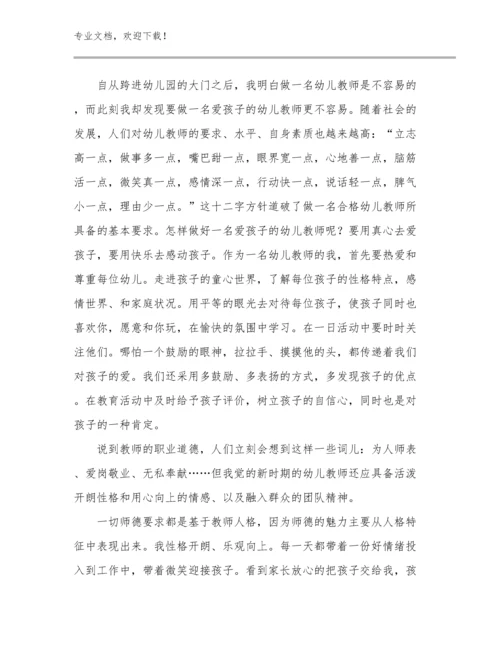 专业文档，欢迎下载！

自从跨进幼儿园的大门之后，我明白做一名幼儿教师是不容易的，而此刻我却发现要做一名爱孩子的幼儿教师更不容易。随着社会的发展，人们对幼儿教师的要求、水平、自身素质也越来越高：“立志高一点，做事多一点，嘴巴甜一点，眼界宽一点，心地善一点，脑筋活一点，微笑真一点，感情深一点，行动快一点，说话轻一点，脾气小一点，理由少一点。”这十二字方针道破了做一名合格幼儿教师所具备的基本要求。怎样做好一名爱孩子的幼儿教师呢？要用真心去爱孩子，要用快乐去感动孩子。作为一名幼儿教师的我，首先要热爱和尊重每位幼儿。走进孩子的童心世界，了解每位孩子的性格特点，感情世界、和家庭状况。用平等的眼光去对待每位孩子，使孩子同时也喜欢你，愿意和你玩，在愉快的氛围中学习。在一日活动中要时时关注他们。哪怕一个鼓励的眼神，拉拉手、摸摸他的头，都传递着我们对孩子的爱。我们还采用多鼓励、多表扬的方式，多发现孩子的优点。在教育活动中及时给予孩子评价，树立孩子的自信心，同时也是对孩子的一种肯定。

说到教师的职业道德，人们立刻会想到这样一些词儿：为人师表、爱岗敬业、无私奉献……但我觉的新时期的幼儿教师还应具备活泼开朗性格和用心向上的情感、以及融入群众的团队精神。

一切师德要求都是基于教师人格，因为师德的魅力主要从人格特征中表现出来。我性格开朗、乐观向上。每一天都带着一份好情绪投入到工作中，带着微笑迎接孩子。看到家长放心的把孩子交给我，孩